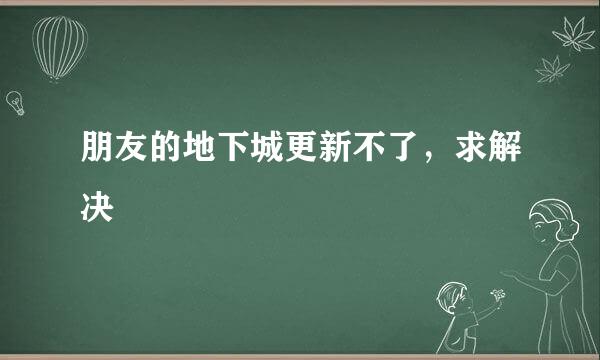 朋友的地下城更新不了，求解决